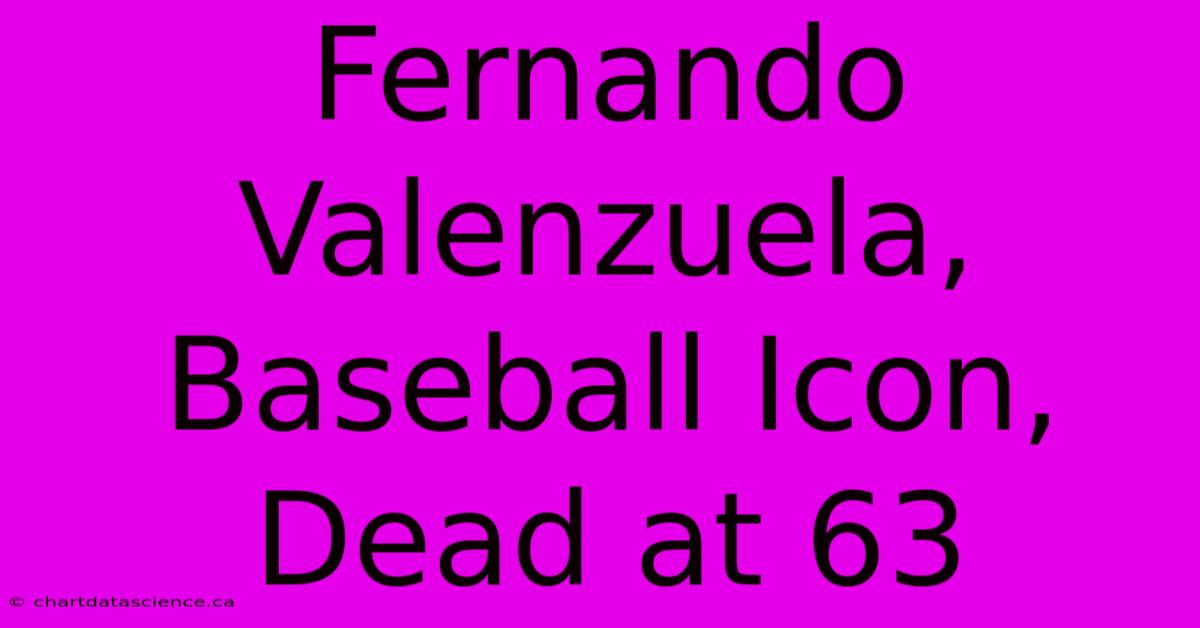 Fernando Valenzuela, Baseball Icon, Dead at 63

© chartdatascience.ca